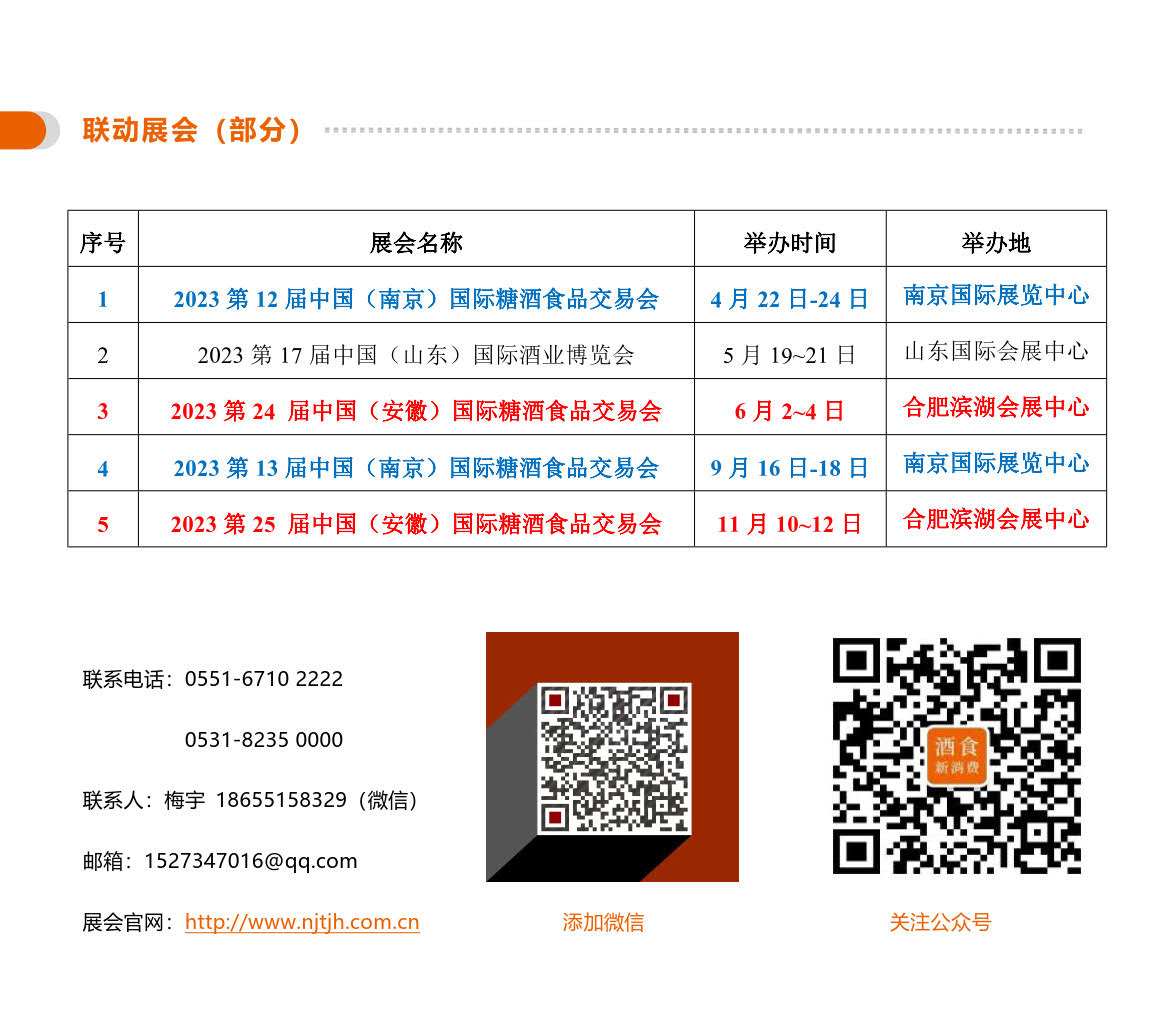 联动展会（部分）

| 序号 | 展会名称 | 举办时间 | 举办地 |
|---|---|---|---|
| 1 | 2023第12届中国（南京）国际糖酒食品交易会 | 4月22日-24日 | 南京国际展览中心 |
| 2 | 2023第17届中国（山东）国际酒业博览会 | 5月19~21日 | 山东国际会展中心 |
| 3 | 2023第24届中国（安徽）国际糖酒食品交易会 | 6月2~4日 | 合肥滨湖会展中心 |
| 4 | 2023第13届中国（南京）国际糖酒食品交易会 | 9月16日-18日 | 南京国际展览中心 |
| 5 | 2023第25届中国（安徽）国际糖酒食品交易会 | 11月10~12日 | 合肥滨湖会展中心 |

联系电话：0551-6710 2222

0531-8235 0000

联系人：梅宇 18655158329（微信）

邮箱：1527347016@qq.com

展会官网：http://www.njtjh.com.cn

酒食
新消费

添加微信

关注公众号